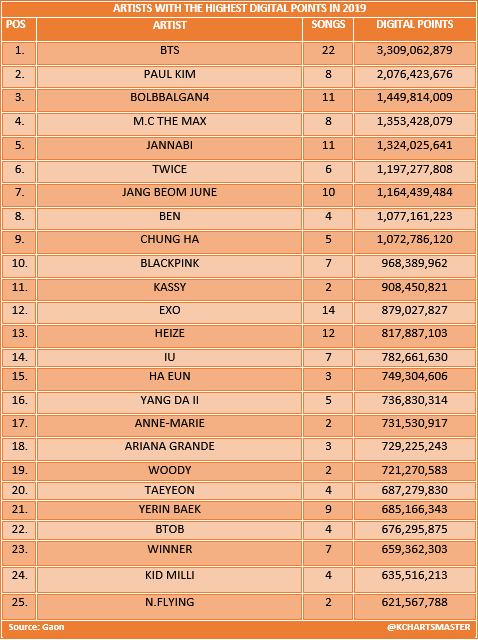 ARTISTS WITH THE HIGHEST DIGITAL POINTS IN 2019

| POS | ARTIST | SONGS | DIGITAL POINTS |
|---|---|---|---|
| 1. | BTS | 22 | 3,309,062,879 |
| 2. | PAUL KIM | 8 | 2,076,423,676 |
| 3. | BOLBBALGAN4 | 11 | 1,449,814,009 |
| 4. | M.C THE MAX | 8 | 1,353,428,079 |
| 5. | JANNABI | 11 | 1,324,025,641 |
| 6. | TWICE | 6 | 1,197,277,808 |
| 7. | JANG BEOM JUNE | 10 | 1,164,439,484 |
| 8. | BEN | 4 | 1,077,161,223 |
| 9. | CHUNG HA | 5 | 1,072,786,120 |
| 10. | BLACKPINK | 7 | 968,389,962 |
| 11. | KASSY | 2 | 908,450,821 |
| 12. | EXO | 14 | 879,027,827 |
| 13. | HEIZE | 12 | 817,887,103 |
| 14. | IU | 7 | 782,661,630 |
| 15. | HA EUN | 3 | 749,304,606 |
| 16. | YANG DA II | 5 | 736,830,314 |
| 17. | ANNE-MARIE | 2 | 731,530,917 |
| 18. | ARIANA GRANDE | 3 | 729,225,243 |
| 19. | WOODY | 2 | 721,270,583 |
| 20. | TAEYEON | 4 | 687,279,830 |
| 21. | YERIN BAEK | 9 | 685,166,343 |
| 22. | BTOB | 4 | 676,295,875 |
| 23. | WINNER | 7 | 659,362,303 |
| 24. | KID MILLI | 4 | 635,516,213 |
| 25. | N.FLYING | 2 | 621,567,788 |

Source: Gaon
@KCHARTSMASTER